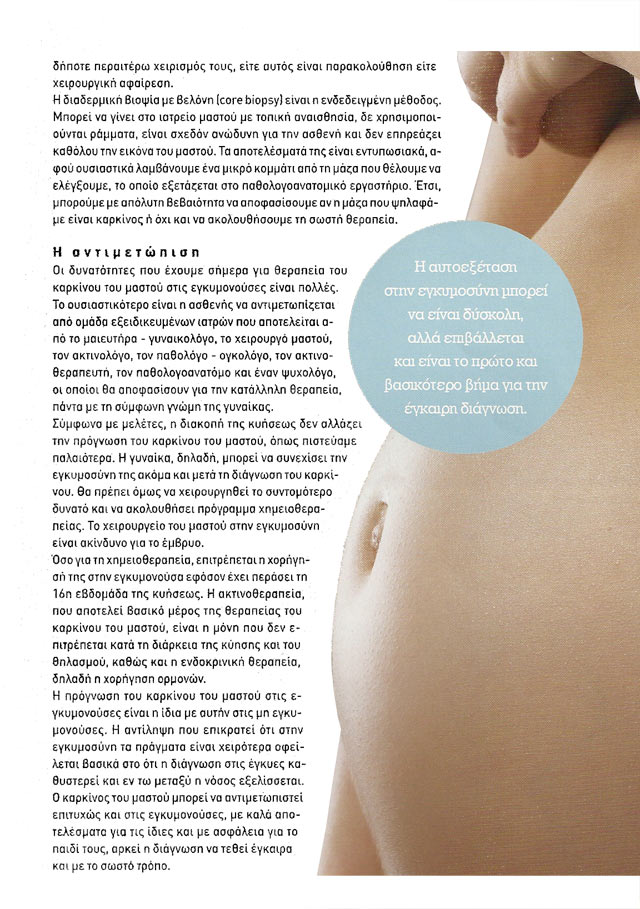 δήποτε περαιτέρω χειρισμός τους, είτε αυτός είναι παρακολούθηση είτε χειρουργική αφαίρεση.

Η διαδερμική βιοψία με βελόνη (core biopsy) είναι η ενδεδειγμένη μέθοδος. Μπορεί να γίνει στο ιατρείο μαστού με τοπική αναισθησία, δε χρησιμοποιούνται ράμματα, είναι σχεδόν ανώδυνη για την ασθενή και δεν επηρεάζει καθόλου την εικόνα του μαστού. Τα αποτελέσματά της είναι εντυπωσιακά, αφού ουσιαστικά λαμβάνουμε ένα μικρό κομμάτι από τη μάζα που θέλουμε να ελέγξουμε, το οποίο εξετάζεται στο παθολογοανατομικό εργαστήριο. Έτσι, μπορούμε με απόλυτη βεβαιότητα να αποφασίσουμε αν η μάζα που ψηλαφάμε είναι καρκίνος ή όχι και να ακολουθήσουμε τη σωστή θεραπεία.

Η αντιμετώπιση

Οι δυνατότητες που έχουμε σήμερα για θεραπεία του καρκίνου του μαστού στις εγκυμονούσες είναι πολλές. Το ουσιαστικότερο είναι η ασθενής να αντιμετωπίζεται από ομάδα εξειδικευμένων ιατρών που αποτελείται από το μαιευτήρα - γυναικολόγο, το χειρουργό μαστού, τον ακτινολόγο, τον παθολόγο - ογκολόγο, τον ακτινοθεραπευτή, τον παθολογοανατόμο και έναν ψυχολόγο, οι οποίοι θα αποφασίσουν για την κατάλληλη θεραπεία, πάντα με τη σύμφωνη γνώμη της γυναίκας.

Σύμφωνα με μελέτες, η διακοπή της κυήσεως δεν αλλάζει την πρόγνωση του καρκίνου του μαστού, όπως πιστεύαμε παλαιότερα. Η γυναίκα, δηλαδή, μπορεί να συνεχίσει την εγκυμοσύνη της ακόμα και μετά τη διάγνωση του καρκίνου. Θα πρέπει όμως να χειρουργηθεί το συντομότερο δυνατό και να ακολουθήσει πρόγραμμα χημειοθεραπείας. Το χειρουργείο του μαστού στην εγκυμοσύνη είναι ακίνδυνο για το έμβρυο.

Όσο για τη χημειοθεραπεία, επιτρέπεται η χορήγησή της στην εγκυμονούσα εφόσον έχει περάσει τη 16η εβδομάδα της κυήσεως. Η ακτινοθεραπεία, που αποτελεί βασικό μέρος της θεραπείας του καρκίνου του μαστού, είναι η μόνη που δεν επιτρέπεται κατά τη διάρκεια της κύησης και του θηλασμού, καθώς και η ενδοκρινική θεραπεία, δηλαδή η χορήγηση ορμονών.

Η πρόγνωση του καρκίνου του μαστού στις εγκυμονούσες είναι η ίδια με αυτήν στις μη εγκυμονούσες. Η αντίληψη που επικρατεί ότι στην εγκυμοσύνη τα πράγματα είναι χειρότερα οφείλεται βασικά στο ότι η διάγνωση στις έγκυες καθυστερεί και εν τω μεταξύ η νόσος εξελίσσεται. Ο καρκίνος του μαστού μπορεί να αντιμετωπιστεί επιτυχώς και στις εγκυμονούσες, με καλά αποτελέσματα για τις ίδιες και με ασφάλεια για το παιδί τους, αρκεί η διάγνωση να τεθεί έγκαιρα και με το σωστό τρόπο.

Η αυτοεξέταση στην εγκυμοσύνη μπορεί να είναι δύσκολη, αλλά επιβάλλεται και είναι το πρώτο και βασικότερο βήμα για την έγκαιρη διάγνωση.